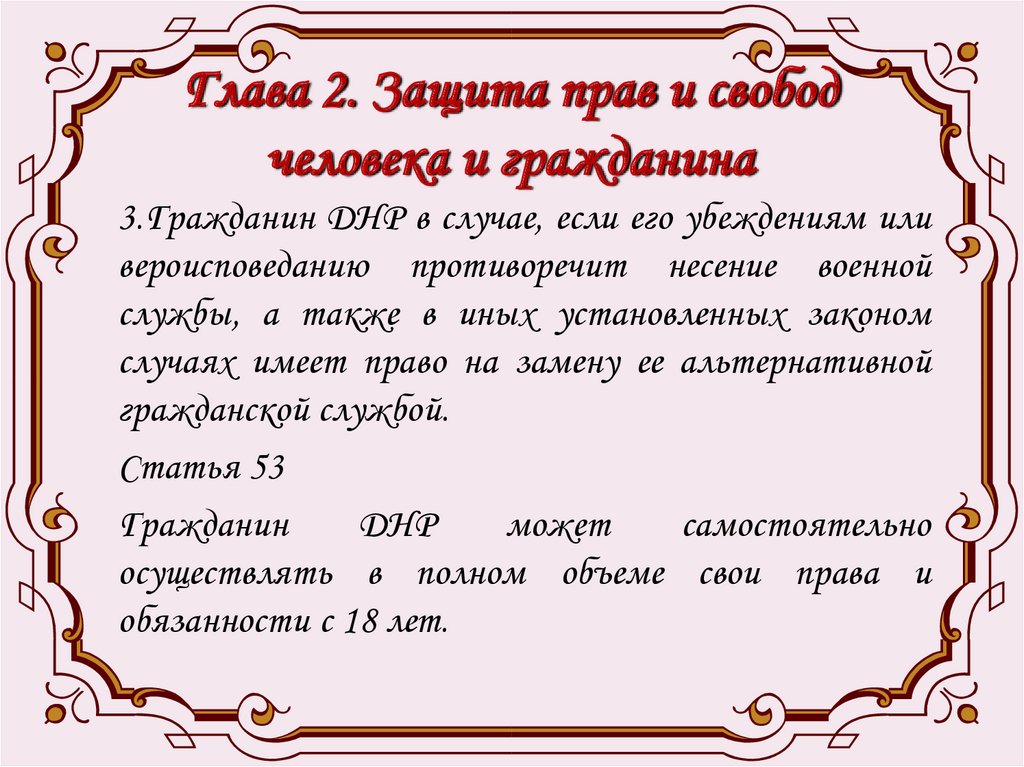 Глава 2. Защита прав и свобод человека и гражданина

3.Гражданин ДНР в случае, если его убеждениям или вероисповеданию противоречит несение военной службы, а также в иных установленных законом случаях имеет право на замену ее альтернативной гражданской службой.

Статья 53

Гражданин ДНР может самостоятельно осуществлять в полном объеме свои права и обязанности с 18 лет.